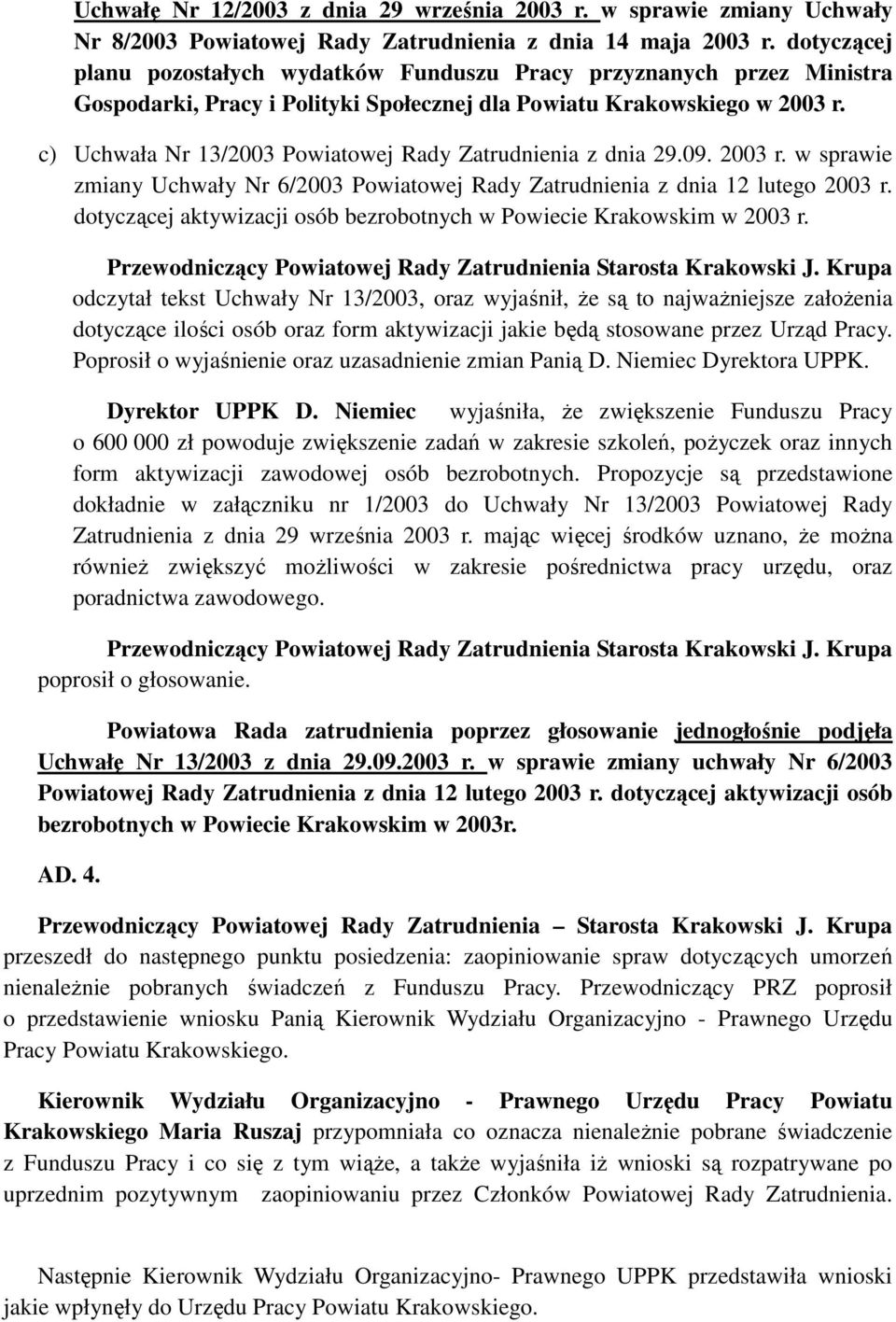 Uchwałę Nr 12/2003 z dnia 29 września 2003 r. w sprawie zmiany Uchwały Nr 8/2003 Powiatowej Rady Zatrudnienia z dnia 14 maja 2003 r. dotyczącej planu pozostałych wydatków Funduszu Pracy przyznanych przez Ministra Gospodarki, Pracy i Polityki Społecznej dla Powiatu Krakowskiego w 2003 r.

c) Uchwała Nr 13/2003 Powiatowej Rady Zatrudnienia z dnia 29.09. 2003 r. w sprawie zmiany Uchwały Nr 6/2003 Powiatowej Rady Zatrudnienia z dnia 12 lutego 2003 r. dotyczącej aktywizacji osób bezrobotnych w Powiecie Krakowskim w 2003 r.

Przewodniczący Powiatowej Rady Zatrudnienia Starosta Krakowski J. Krupa odczytał tekst Uchwały Nr 13/2003, oraz wyjaśnił, że są to najważniejsze założenia dotyczące ilości osób oraz form aktywizacji jakie będą stosowane przez Urząd Pracy. Poprosił o wyjaśnienie oraz uzasadnienie zmian Panią D. Niemiec Dyrektora UPPK.

Dyrektor UPPK D. Niemiec wyjaśniła, że zwiększenie Funduszu Pracy o 600 000 zł powoduje zwiększenie zadań w zakresie szkoleń, pożyczek oraz innych form aktywizacji zawodowej osób bezrobotnych. Propozycje są przedstawione dokładnie w załączniku nr 1/2003 do Uchwały Nr 13/2003 Powiatowej Rady Zatrudnienia z dnia 29 września 2003 r. mając więcej środków uznano, że można również zwiększyć możliwości w zakresie pośrednictwa pracy urzędu, oraz poradnictwa zawodowego.

Przewodniczący Powiatowej Rady Zatrudnienia Starosta Krakowski J. Krupa poprosił o głosowanie.

Powiatowa Rada zatrudnienia poprzez głosowanie jednogłośnie podjęła Uchwałę Nr 13/2003 z dnia 29.09.2003 r. w sprawie zmiany uchwały Nr 6/2003 Powiatowej Rady Zatrudnienia z dnia 12 lutego 2003 r. dotyczącej aktywizacji osób bezrobotnych w Powiecie Krakowskim w 2003r.

AD. 4.

Przewodniczący Powiatowej Rady Zatrudnienia – Starosta Krakowski J. Krupa przeszedł do następnego punktu posiedzenia: zaopiniowanie spraw dotyczących umorzeń nienależnie pobranych świadczeń z Funduszu Pracy. Przewodniczący PRZ poprosił o przedstawienie wniosku Panią Kierownik Wydziału Organizacyjno - Prawnego Urzędu Pracy Powiatu Krakowskiego.

Kierownik Wydziału Organizacyjno - Prawnego Urzędu Pracy Powiatu Krakowskiego Maria Ruszaj przypomniała co oznacza nienależnie pobrane świadczenie z Funduszu Pracy i co się z tym wiąże, a także wyjaśniła iż wnioski są rozpatrywane po uprzednim pozytywnym zaopiniowaniu przez Członków Powiatowej Rady Zatrudnienia.

Następnie Kierownik Wydziału Organizacyjno- Prawnego UPPK przedstawiła wnioski jakie wpłynęły do Urzędu Pracy Powiatu Krakowskiego.